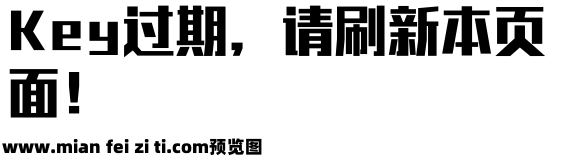 Key过期，请刷新本页面！

www.mian fei zi ti.com预览图